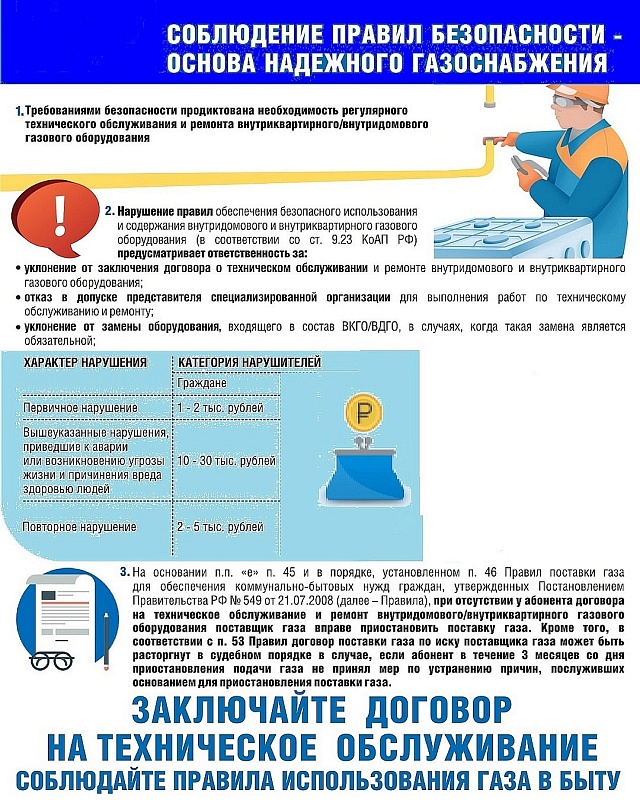 СОБЛЮДЕНИЕ ПРАВИЛ БЕЗОПАСНОСТИ - ОСНОВА НАДЕЖНОГО ГАЗОСНАБЖЕНИЯ

1. Требованиями безопасности продиктована необходимость регулярного технического обслуживания и ремонта внутриквартирного/внутридомового газового оборудования

2. Нарушение правил обеспечения безопасного использования и содержания внутридомового и внутриквартирного газового оборудования (в соответствии со ст. 9.23 КоАП РФ) предусматривает ответственность за:
• уклонение от заключения договора о техническом обслуживании и ремонте внутридомового и внутриквартирного газового оборудования;
• отказ в допуске представителя специализированной организации для выполнения работ по техническому обслуживанию и ремонту;
• уклонение от замены оборудования, входящего в состав ВКГО/ВДГО, в случаях, когда такая замена является обязательной;

| ХАРАКТЕР НАРУШЕНИЯ | КАТЕГОРИЯ НАРУШИТЕЛЕЙ |
|---|---|
| | Граждане |
| Первичное нарушение | 1 - 2 тыс. рублей |
| Вышеуказанные нарушения, приведшие к аварии или возникновению угрозы жизни и причинения вреда здоровью людей | 10 - 30 тыс. рублей |
| Повторное нарушение | 2 - 5 тыс. рублей |

₽

3. На основании п.п. «е» п. 45 и в порядке, установленном п. 46 Правил поставки газа для обеспечения коммунально-бытовых нужд граждан, утвержденных Постановлением Правительства РФ № 549 от 21.07.2008 (далее – Правила), при отсутствии у абонента договора на техническое обслуживание и ремонт внутридомового/внутриквартирного газового оборудования поставщик газа вправе приостановить поставку газа. Кроме того, в соответствии с п. 53 Правил договор поставки газа по иску поставщика газа может быть расторгнут в судебном порядке в случае, если абонент в течение 3 месяцев со дня приостановления подачи газа не принял мер по устранению причин, послуживших основанием для приостановления поставки газа.

ЗАКЛЮЧАЙТЕ ДОГОВОР НА ТЕХНИЧЕСКОЕ ОБСЛУЖИВАНИЕ
СОБЛЮДАЙТЕ ПРАВИЛА ИСПОЛЬЗОВАНИЯ ГАЗА В БЫТУ